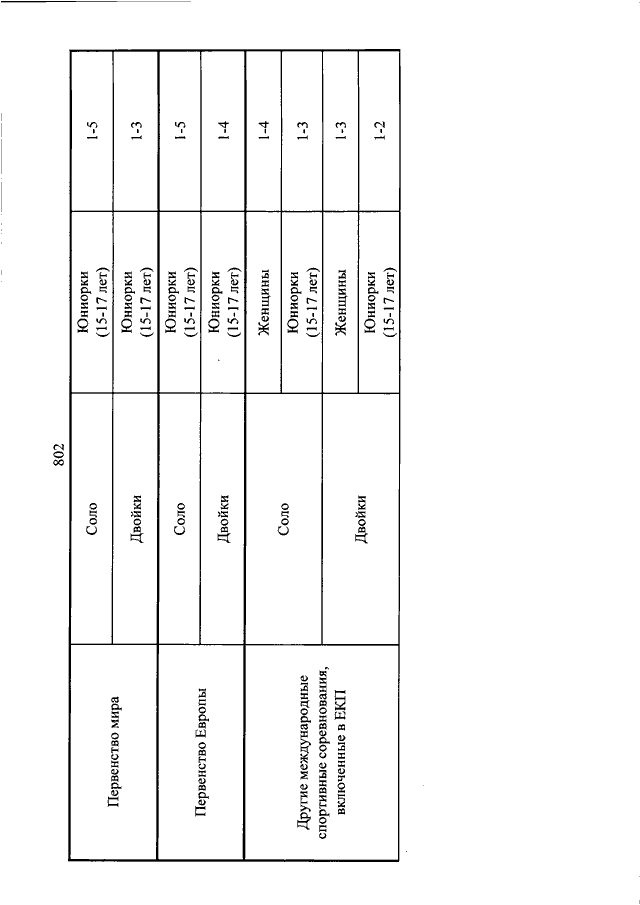 802

| Первенство мира | Соло | Юниорки (15-17 лет) | 1-5 |
|---|---|---|---|
| | Двойки | Юниорки (15-17 лет) | 1-3 |
| Первенство Европы | Соло | Юниорки (15-17 лет) | 1-5 |
| | Двойки | Юниорки (15-17 лет) | 1-4 |
| Другие международные спортивные соревнования, включенные в ЕКП | Соло | Женщины | 1-4 |
| | | Юниорки (15-17 лет) | 1-3 |
| | Двойки | Женщины | 1-3 |
| | | Юниорки (15-17 лет) | 1-2 |